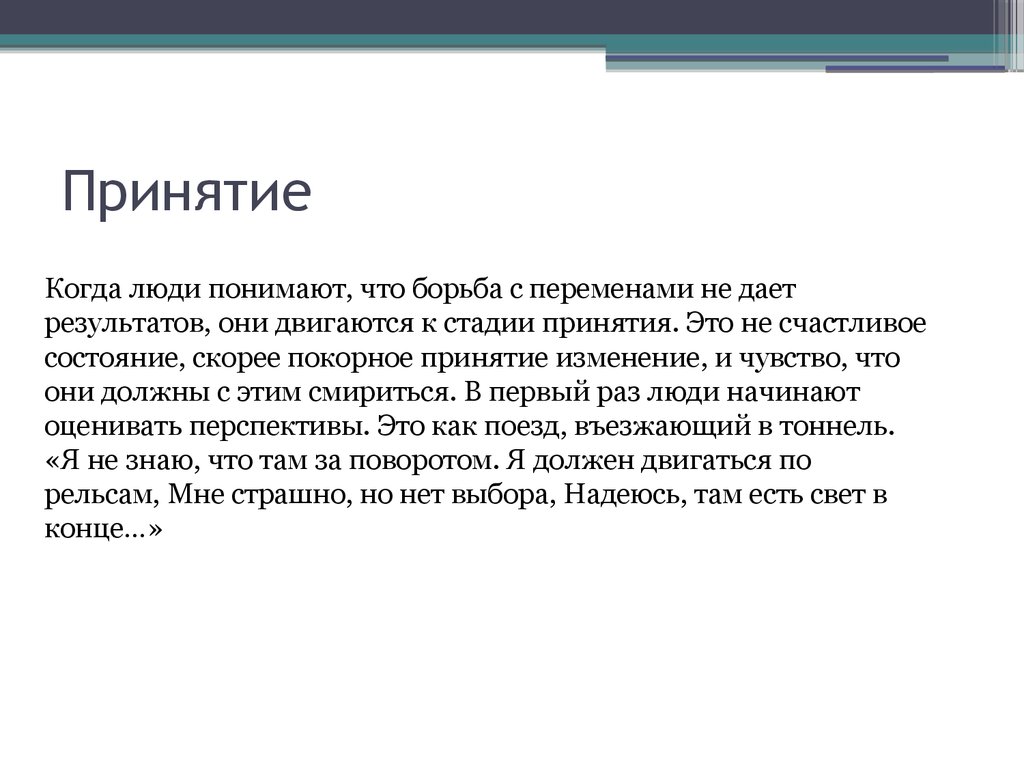 Принятие

Когда люди понимают, что борьба с переменами не дает результатов, они двигаются к стадии принятия. Это не счастливое состояние, скорее покорное принятие изменение, и чувство, что они должны с этим смириться. В первый раз люди начинают оценивать перспективы. Это как поезд, въезжающий в тоннель. «Я не знаю, что там за поворотом. Я должен двигаться по рельсам, Мне страшно, но нет выбора, Надеюсь, там есть свет в конце…»